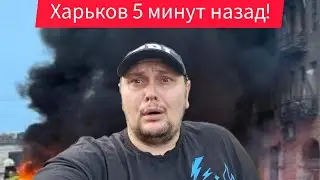 Харьков 5 минут назад!